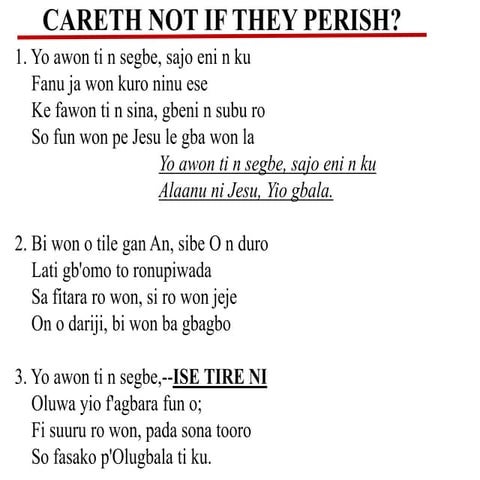 CARETH NOT IF THEY PERISH?

1. Yo awon ti n segbe, sajo eni n ku
Fanu ja won kuro ninu ese
Ke fawon ti n sina, gbeni n subu ro
So fun won pe Jesu le gba won la
Yo awon ti n segbe, sajo eni n ku
Alaanu ni Jesu, Yio gbala.

2. Bi won o tile gan An, sibe O n duro
Lati gb'omo to ronupiwada
Sa fitara ro won, si ro won jeje
On o dariji, bi won ba gbagbo

3. Yo awon ti n segbe,--ISE TIRE NI
Oluwa yio f'agbara fun o;
Fi suuru ro won, pada sona tooro
So fasako p'Olugbala ti ku.